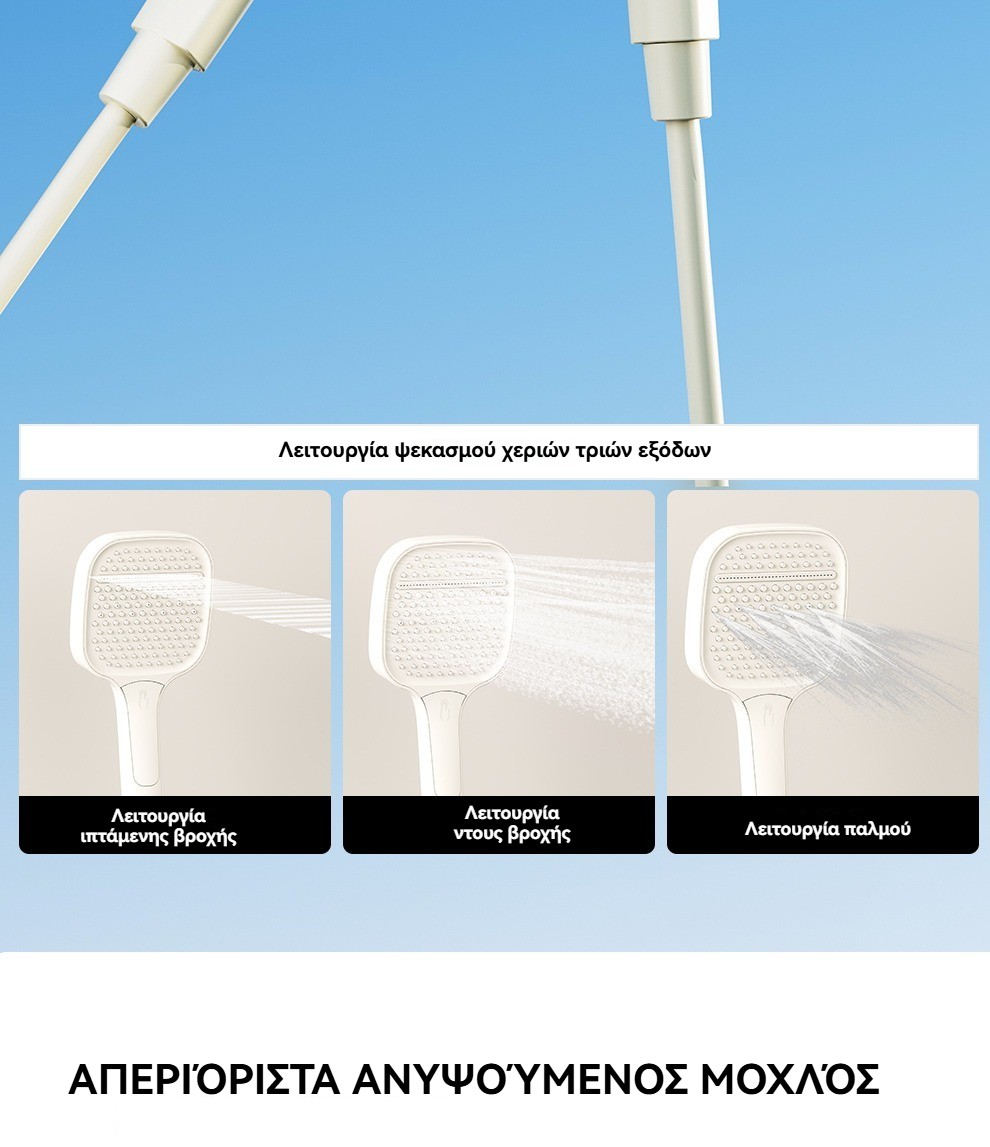 Λειτουργία ψεκασμού χεριών τριών εξόδων

Λειτουργία ιπτάμενης βροχής

Λειτουργία ντους βροχής

Λειτουργία παλμού

ΑΠΕΡΙΌΡΙΣΤΑ ΑΝΥΨΟΎΜΕΝΟΣ ΜΟΧΛΌΣ